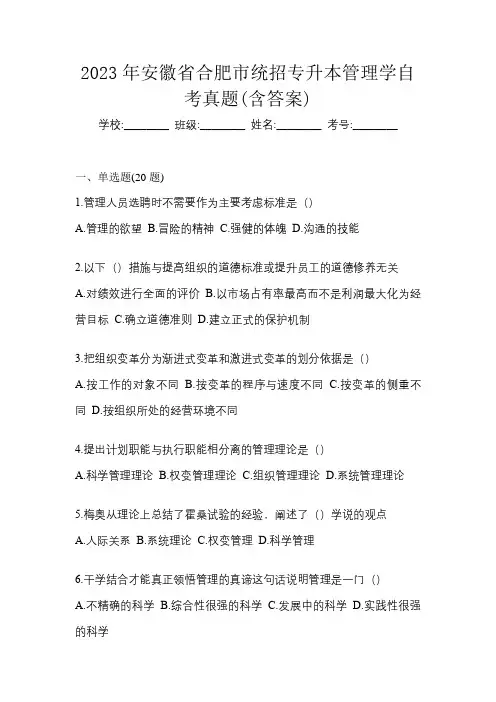 2023 年安徽省合肥市统招专升本管理学自考真题(含答案)

学校:________ 班级:________ 姓名:________ 考号:________

一、单选题(20 题)

1.管理人员选聘时不需要作为主要考虑标准是（）

A.管理的欲望 B.冒险的精神 C.强健的体魄 D.沟通的技能

2.以下（）措施与提高组织的道德标准或提升员工的道德修养无关

A.对绩效进行全面的评价 B.以市场占有率最高而不是利润最大化为经营目标 C.确立道德准则 D.建立正式的保护机制

3.把组织变革分为渐进式变革和激进式变革的划分依据是（）

A.按工作的对象不同 B.按变革的程序与速度不同 C.按变革的侧重不同 D.按组织所处的经营环境不同

4.提出计划职能与执行职能相分离的管理理论是（）

A.科学管理理论 B.权变管理理论 C.组织管理理论 D.系统管理理论

5.梅奥从理论上总结了霍桑试验的经验，阐述了（）学说的观点

A.人际关系 B.系统理论 C.权变管理 D.科学管理

6.干学结合才能真正领悟管理的真谛这句话说明管理是一门（）

A.不精确的科学 B.综合性很强的科学 C.发展中的科学 D.实践性很强的科学